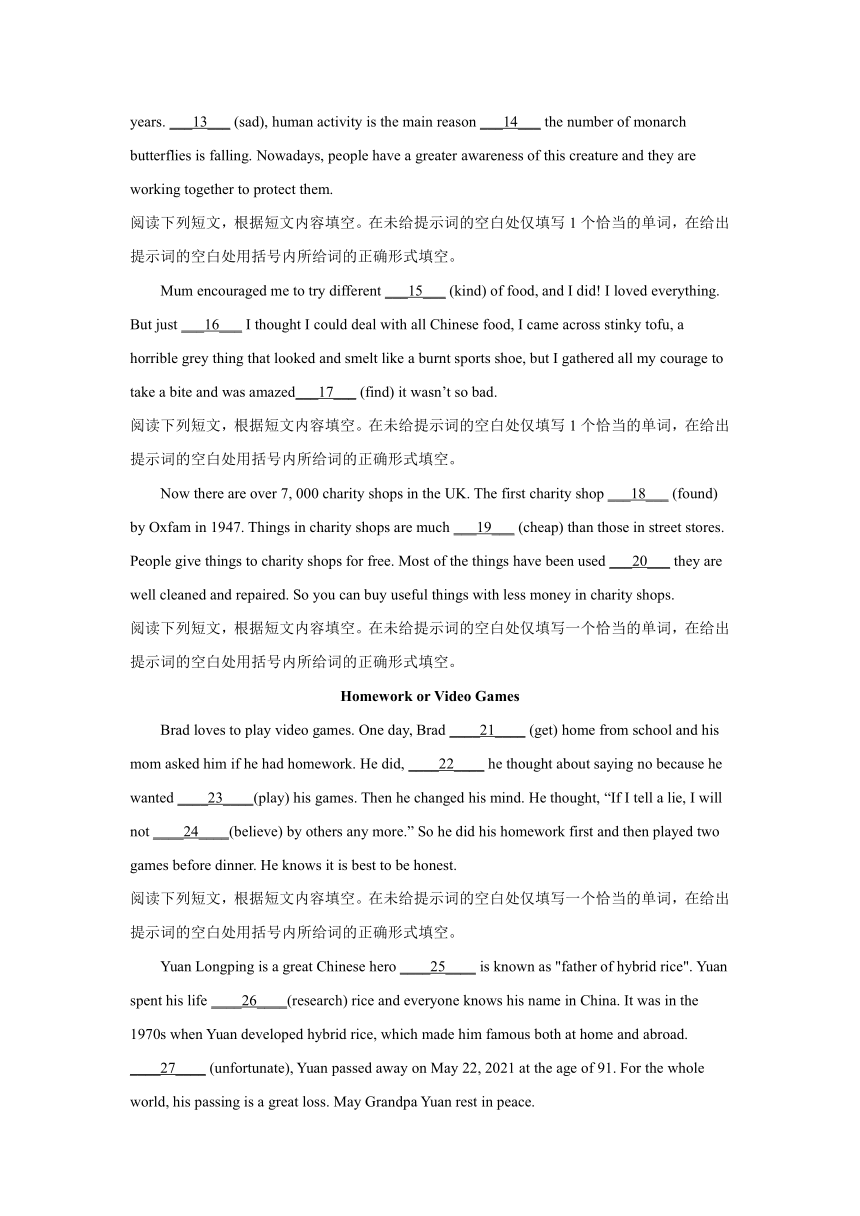 years. ___13___ (sad), human activity is the main reason ___14___ the number of monarch butterflies is falling. Nowadays, people have a greater awareness of this creature and they are working together to protect them.
阅读下列短文，根据短文内容填空。在未给提示词的空白处仅填写 1 个恰当的单词，在给出提示词的空白处用括号内所给词的正确形式填空。

Mum encouraged me to try different ___15___ (kind) of food, and I did! I loved everything. But just ___16___ I thought I could deal with all Chinese food, I came across stinky tofu, a horrible grey thing that looked and smelt like a burnt sports shoe, but I gathered all my courage to take a bite and was amazed___17___ (find) it wasn't so bad.
阅读下列短文，根据短文内容填空。在未给提示词的空白处仅填写 1 个恰当的单词，在给出提示词的空白处用括号内所给词的正确形式填空。

Now there are over 7, 000 charity shops in the UK. The first charity shop ___18___ (found) by Oxfam in 1947. Things in charity shops are much ___19___ (cheap) than those in street stores. People give things to charity shops for free. Most of the things have been used ___20___ they are well cleaned and repaired. So you can buy useful things with less money in charity shops.
阅读下列短文，根据短文内容填空。在未给提示词的空白处仅填写一个恰当的单词，在给出提示词的空白处用括号内所给词的正确形式填空。

Homework or Video Games

Brad loves to play video games. One day, Brad ____21____ (get) home from school and his mom asked him if he had homework. He did, ____22____ he thought about saying no because he wanted ____23____(play) his games. Then he changed his mind. He thought, "If I tell a lie, I will not ____24____(believe) by others any more." So he did his homework first and then played two games before dinner. He knows it is best to be honest.
阅读下列短文，根据短文内容填空。在未给提示词的空白处仅填写一个恰当的单词，在给出提示词的空白处用括号内所给词的正确形式填空。

Yuan Longping is a great Chinese hero ____25____ is known as "father of hybrid rice". Yuan spent his life ____26____(research) rice and everyone knows his name in China. It was in the 1970s when Yuan developed hybrid rice, which made him famous both at home and abroad. ____27____ (unfortunate), Yuan passed away on May 22, 2021 at the age of 91. For the whole world, his passing is a great loss. May Grandpa Yuan rest in peace.